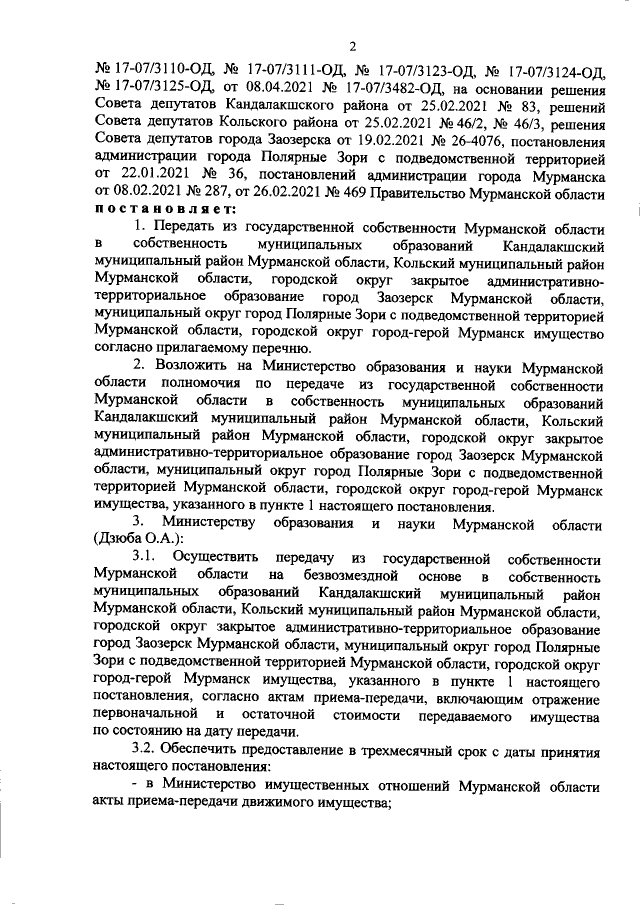 2

№ 17-07/3110-ОД, № 17-07/3111-ОД, № 17-07/3123-ОД, № 17-07/3124-ОД, № 17-07/3125-ОД, от 08.04.2021 № 17-07/3482-ОД, на основании решения Совета депутатов Кандалакшского района от 25.02.2021 № 83, решений Совета депутатов Кольского района от 25.02.2021 № 46/2, № 46/3, решения Совета депутатов города Заозерска от 19.02.2021 № 26-4076, постановления администрации города Полярные Зори с подведомственной территорией от 22.01.2021 № 36, постановлений администрации города Мурманска от 08.02.2021 № 287, от 26.02.2021 № 469 Правительство Мурманской области постановляет:

1. Передать из государственной собственности Мурманской области в собственность муниципальных образований Кандалакшский муниципальный район Мурманской области, Кольский муниципальный район Мурманской области, городской округ закрытое административно-территориальное образование город Заозерск Мурманской области, муниципальный округ город Полярные Зори с подведомственной территорией Мурманской области, городской округ город-герой Мурманск имущество согласно прилагаемому перечню.

2. Возложить на Министерство образования и науки Мурманской области полномочия по передаче из государственной собственности Мурманской области в собственность муниципальных образований Кандалакшский муниципальный район Мурманской области, Кольский муниципальный район Мурманской области, городской округ закрытое административно-территориальное образование город Заозерск Мурманской области, муниципальный округ город Полярные Зори с подведомственной территорией Мурманской области, городской округ город-герой Мурманск имущества, указанного в пункте 1 настоящего постановления.

3. Министерству образования и науки Мурманской области (Дзюба О.А.):

3.1. Осуществить передачу из государственной собственности Мурманской области на безвозмездной основе в собственность муниципальных образований Кандалакшский муниципальный район Мурманской области, Кольский муниципальный район Мурманской области, городской округ закрытое административно-территориальное образование город Заозерск Мурманской области, муниципальный округ город Полярные Зори с подведомственной территорией Мурманской области, городской округ город-герой Мурманск имущества, указанного в пункте 1 настоящего постановления, согласно актам приема-передачи, включающим отражение первоначальной и остаточной стоимости передаваемого имущества по состоянию на дату передачи.

3.2. Обеспечить предоставление в трехмесячный срок с даты принятия настоящего постановления:

- в Министерство имущественных отношений Мурманской области акты приема-передачи движимого имущества;